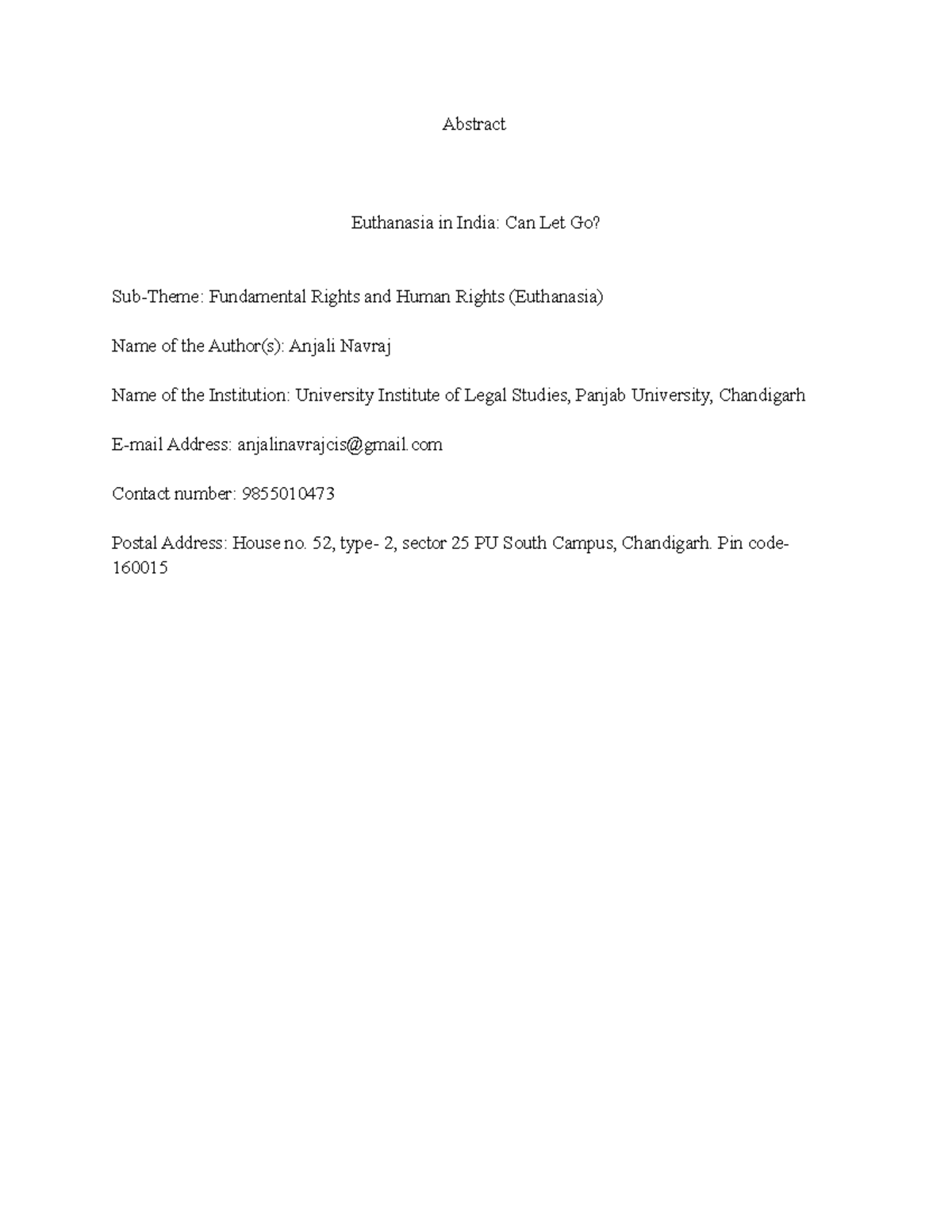 Abstract

Euthanasia in India: Can Let Go?

Sub-Theme: Fundamental Rights and Human Rights (Euthanasia)

Name of the Author(s): Anjali Navraj

Name of the Institution: University Institute of Legal Studies, Panjab University, Chandigarh

E-mail Address: anjalinavrajcis@gmail.com

Contact number: 9855010473

Postal Address: House no. 52, type- 2, sector 25 PU South Campus, Chandigarh. Pin code-160015